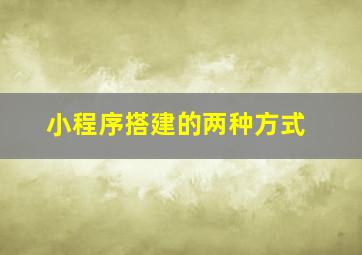 小程序搭建的两种方式